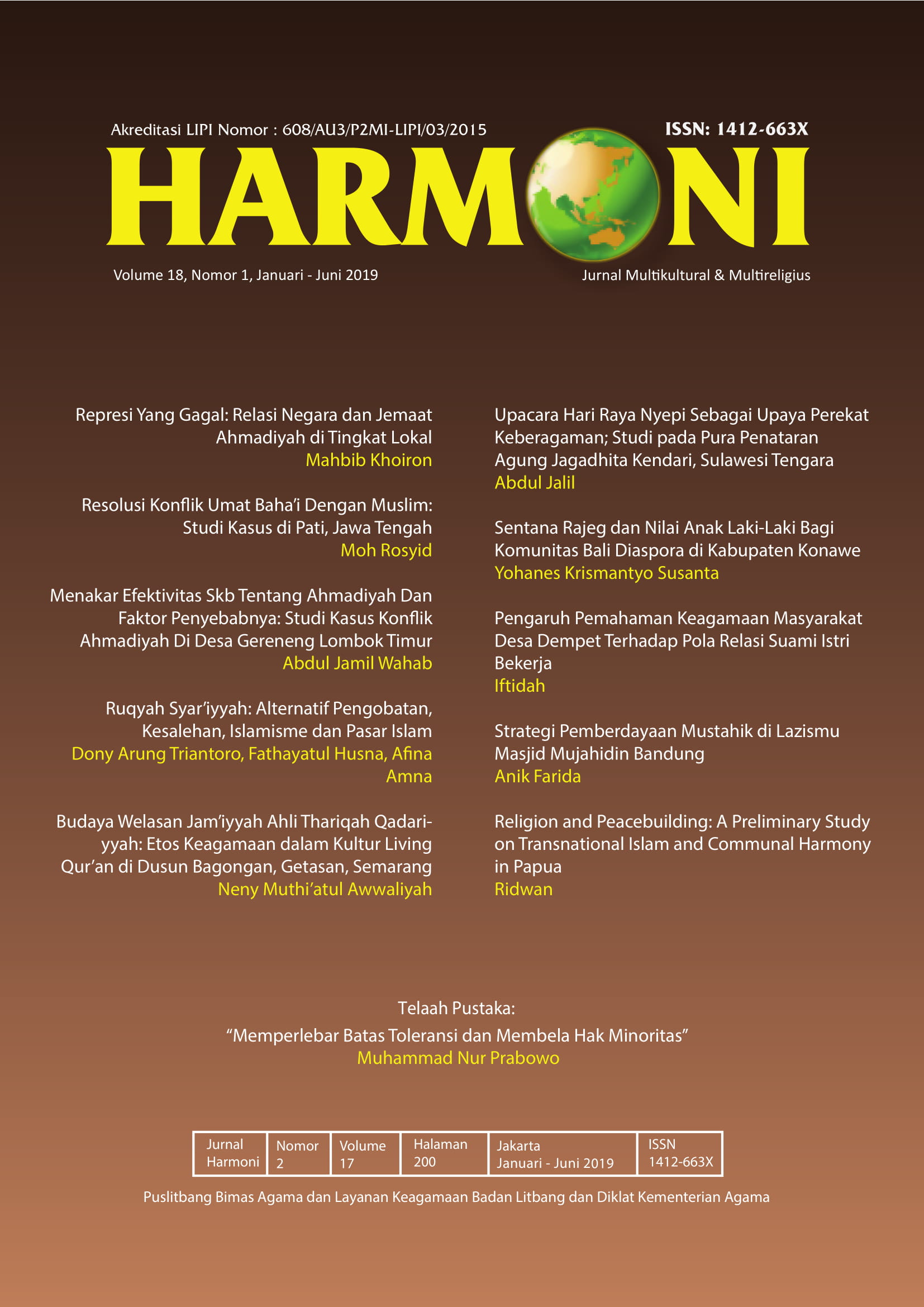 Akreditasi LIPI Nomor : 608/AU3/P2MI-LIPI/03/2015

ISSN: 1412-663X

HARMONI

Volume 18, Nomor 1, Januari - Juni 2019

Jurnal Multikultural & Multireligius

Represi Yang Gagal: Relasi Negara dan Jemaat Ahmadiyah di Tingkat Lokal
Mahbib Khoiron

Resolusi Konflik Umat Baha'i Dengan Muslim: Studi Kasus di Pati, Jawa Tengah
Moh Rosyid

Menakar Efektivitas Skb Tentang Ahmadiyah Dan Faktor Penyebabnya: Studi Kasus Konflik Ahmadiyah Di Desa Gereneng Lombok Timur
Abdul Jamil Wahab

Ruqyah Syar'iyyah: Alternatif Pengobatan, Kesalehan, Islamisme dan Pasar Islam
Dony Arung Triantoro, Fathayatul Husna, Afina Amna

Budaya Welasan Jam'iyyah Ahli Thariqah Qadariyyah: Etos Keagamaan dalam Kultur Living Qur'an di Dusun Bagongan, Getasan, Semarang
Neny Muthi'atul Awwaliyah

Upacara Hari Raya Nyepi Sebagai Upaya Perekat Keberagaman; Studi pada Pura Penataran Agung Jagadhita Kendari, Sulawesi Tengara
Abdul Jalil

Sentana Rajeg dan Nilai Anak Laki-Laki Bagi Komunitas Bali Diaspora di Kabupaten Konawe
Yohanes Krismantyo Susanta

Pengaruh Pemahaman Keagamaan Masyarakat Desa Dempet Terhadap Pola Relasi Suami Istri Bekerja
Iftidah

Strategi Pemberdayaan Mustahik di Lazismu Masjid Mujahidin Bandung
Anik Farida

Religion and Peacebuilding: A Preliminary Study on Transnational Islam and Communal Harmony in Papua
Ridwan

Telaah Pustaka:
"Memperlebar Batas Toleransi dan Membela Hak Minoritas"
Muhammad Nur Prabowo

| Jurnal Harmoni | Nomor 2 | Volume 17 | Halaman 200 | Jakarta Januari - Juni 2019 | ISSN 1412-663X |
|---|---|---|---|---|---|

Puslitbang Bimas Agama dan Layanan Keagamaan Badan Litbang dan Diklat Kementerian Agama